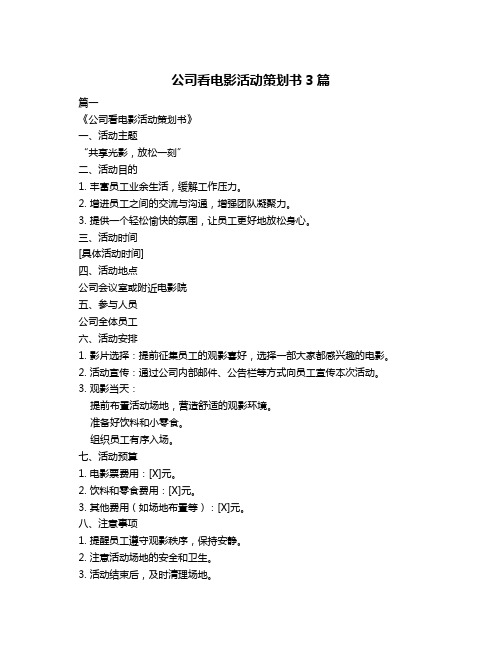 公司看电影活动策划书 3 篇

篇一

《公司看电影活动策划书》

一、活动主题

“共享光影，放松一刻”

二、活动目的

1. 丰富员工业余生活，缓解工作压力。

2. 增进员工之间的交流与沟通，增强团队凝聚力。

3. 提供一个轻松愉快的氛围，让员工更好地放松身心。

三、活动时间

[具体活动时间]

四、活动地点

公司会议室或附近电影院

五、参与人员

公司全体员工

六、活动安排

1. 影片选择：提前征集员工的观影喜好，选择一部大家都感兴趣的电影。

2. 活动宣传：通过公司内部邮件、公告栏等方式向员工宣传本次活动。

3. 观影当天：

提前布置活动场地，营造舒适的观影环境。

准备好饮料和小零食。

组织员工有序入场。

七、活动预算

1. 电影票费用：[X]元。

2. 饮料和零食费用：[X]元。

3. 其他费用（如场地布置等）：[X]元。

八、注意事项

1. 提醒员工遵守观影秩序，保持安静。

2. 注意活动场地的安全和卫生。

3. 活动结束后，及时清理场地。